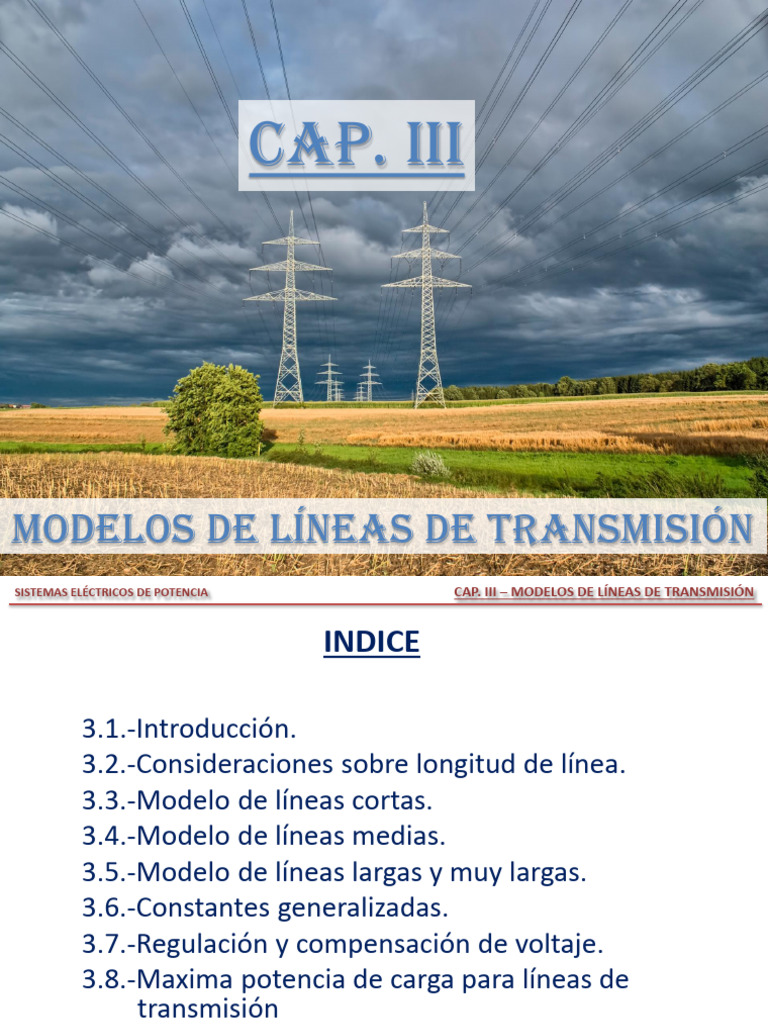 CAP. III

MODELOS DE LÍNEAS DE TRANSMISIÓN

SISTEMAS ELÉCTRICOS DE POTENCIA

CAP. III – MODELOS DE LÍNEAS DE TRANSMISIÓN

INDICE

3.1.-Introducción.
3.2.-Consideraciones sobre longitud de línea.
3.3.-Modelo de líneas cortas.
3.4.-Modelo de líneas medias.
3.5.-Modelo de líneas largas y muy largas.
3.6.-Constantes generalizadas.
3.7.-Regulación y compensación de voltaje.
3.8.-Maxima potencia de carga para líneas de transmisión